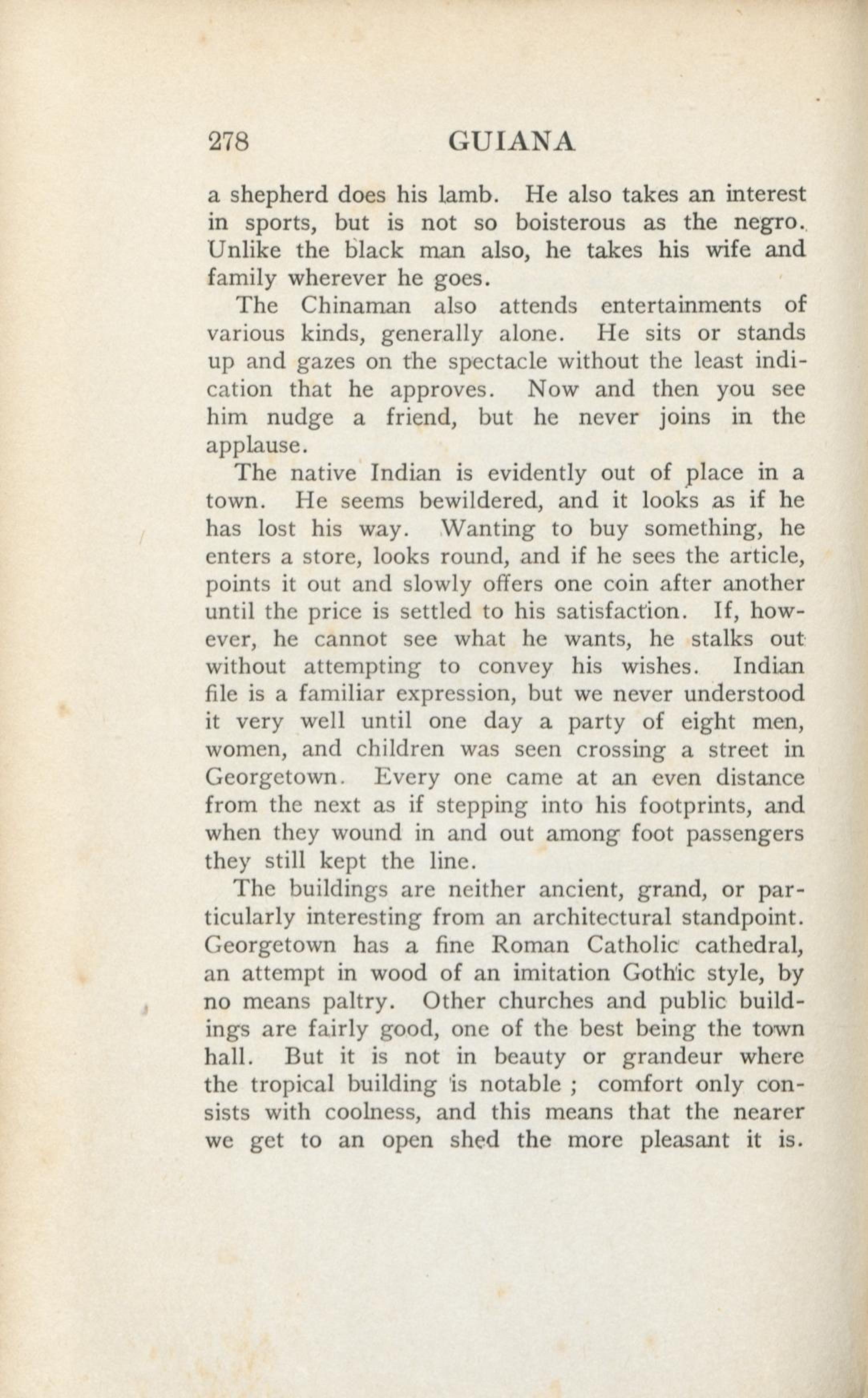 278 GUIANA

a shepherd does his lamb. He also takes an interest in sports, but is not so boisterous as the negro. Unlike the black man also, he takes his wife and family wherever he goes.

The Chinaman also attends entertainments of various kinds, generally alone. He sits or stands up and gazes on the spectacle without the least indication that he approves. Now and then you see him nudge a friend, but he never joins in the applause.

The native Indian is evidently out of place in a town. He seems bewildered, and it looks as if he has lost his way. Wanting to buy something, he enters a store, looks round, and if he sees the article, points it out and slowly offers one coin after another until the price is settled to his satisfaction. If, however, he cannot see what he wants, he stalks out without attempting to convey his wishes. Indian file is a familiar expression, but we never understood it very well until one day a party of eight men, women, and children was seen crossing a street in Georgetown. Every one came at an even distance from the next as if stepping into his footprints, and when they wound in and out among foot passengers they still kept the line.

The buildings are neither ancient, grand, or particularly interesting from an architectural standpoint. Georgetown has a fine Roman Catholic cathedral, an attempt in wood of an imitation Gothic style, by no means paltry. Other churches and public buildings are fairly good, one of the best being the town hall. But it is not in beauty or grandeur where the tropical building is notable ; comfort only consists with coolness, and this means that the nearer we get to an open shed the more pleasant it is.